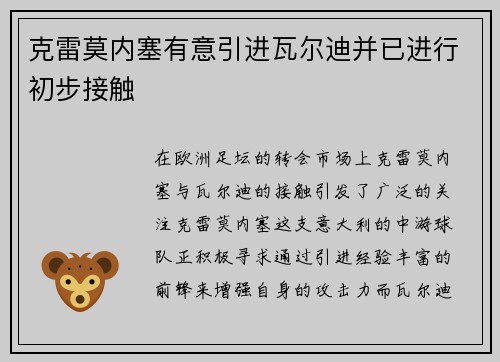 克雷莫内塞有意引进瓦尔迪并已进行初步接触

在欧洲足坛的转会市场上克雷莫内塞与瓦尔迪的接触引发了广泛的关注克雷莫内塞这支意大利的中游球队正积极寻求通过引进经验丰富的前锋来增强自身的攻击力而瓦尔迪